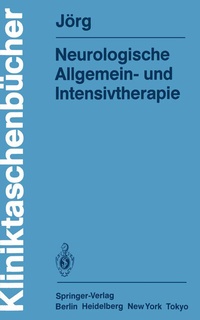 Kliniktaschenbücher

Jörg

Neurologische Allgemein- und Intensivtherapie

Springer-Verlag
Berlin Heidelberg New York Tokyo